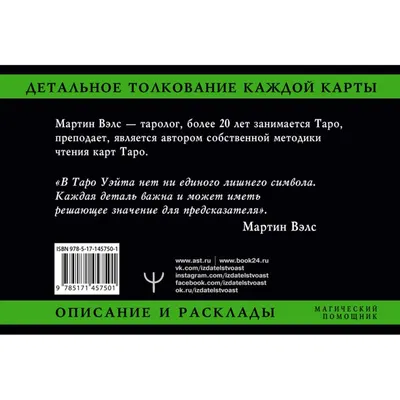 ДЕТАЛЬНОЕ ТОЛКОВАНИЕ КАЖДОЙ КАРТЫ

Мартин Вэлс — таролог, более 20 лет занимается Таро, преподает, является автором собственной методики чтения карт Таро.

«В Таро Уэйта нет ни единого лишнего символа. Каждая деталь важна и может иметь решающее значение для предсказателя».

Мартин Вэлс

ISBN 978-5-17-145750-1

9 785171 457501

www.ast.ru | www.book24.ru
vk.com/izdatelstvoast
instagram.com/izdatelstvoast
facebook.com/izdatelstvoast
ok.ru/izdatelstvoast

ОПИСАНИЕ И РАСКЛАДЫ

МАГИЧЕСКИЙ ПОМОЩНИК